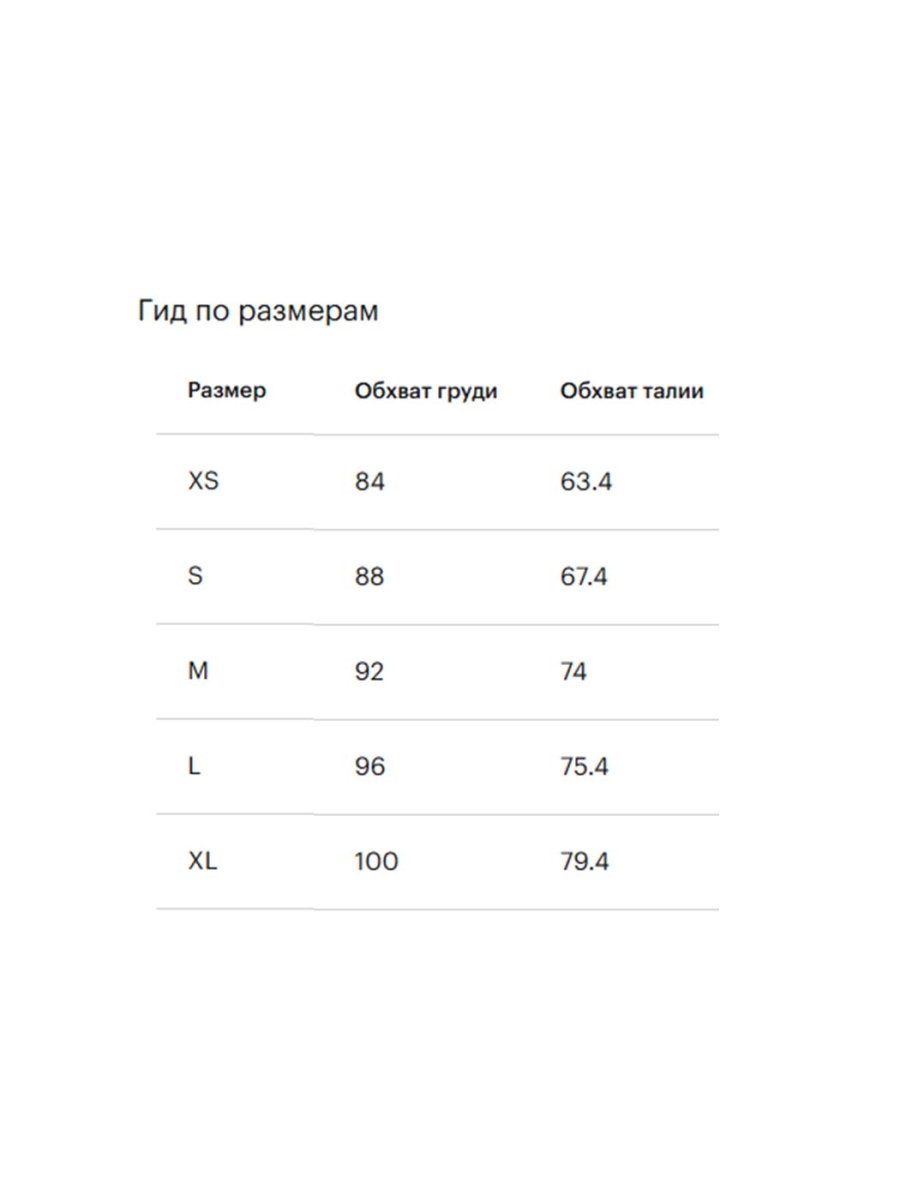 Гид по размерам

| Размер | Обхват груди | Обхват талии |
|---|---|---|
| XS | 84 | 63.4 |
| S | 88 | 67.4 |
| M | 92 | 74 |
| L | 96 | 75.4 |
| XL | 100 | 79.4 |